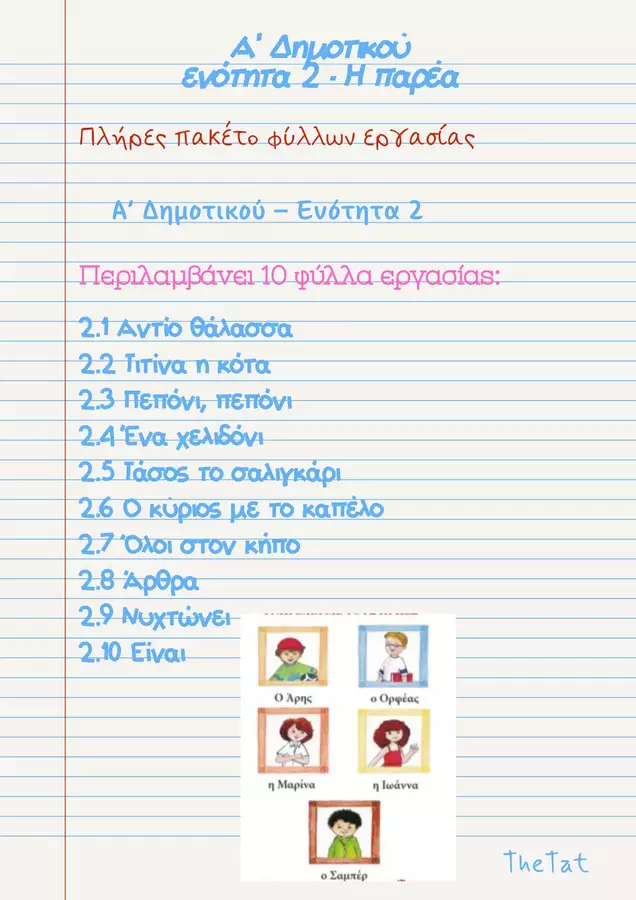 Α' Δημοτικού
ενότητα 2 - Η παρέα

Πλήρες πακέτο φύλλων εργασίας

Α' Δημοτικού – Ενότητα 2

Περιλαμβάνει 10 φύλλα εργασίας:

2.1 Αντίο θάλασσα
2.2 Τιτίνα η κότα
2.3 Πεπόνι, πεπόνι
2.4 Ένα χελιδόνι
2.5 Τάσος το σαλιγκάρι
2.6 Ο κύριος με το καπέλο
2.7 Όλοι στον κήπο
2.8 Άρθρα
2.9 Νυχτώνει
2.10 Είναι

Ο Άρης
ο Ορφέας
η Μαρίνα
η Ιωάννα
ο Σαμπέρ

TheTat